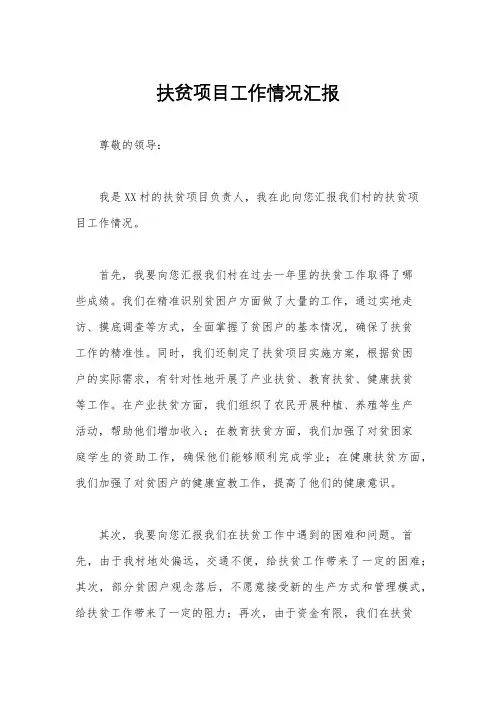 扶贫项目工作情况汇报

尊敬的领导：

我是XX村的扶贫项目负责人，我在此向您汇报我们村的扶贫项目工作情况。

首先，我要向您汇报我们村在过去一年里的扶贫工作取得了哪些成绩。我们在精准识别贫困户方面做了大量的工作，通过实地走访、摸底调查等方式，全面掌握了贫困户的基本情况，确保了扶贫工作的精准性。同时，我们还制定了扶贫项目实施方案，根据贫困户的实际需求，有针对性地开展了产业扶贫、教育扶贫、健康扶贫等工作。在产业扶贫方面，我们组织了农民开展种植、养殖等生产活动，帮助他们增加收入；在教育扶贫方面，我们加强了对贫困家庭学生的资助工作，确保他们能够顺利完成学业；在健康扶贫方面，我们加强了对贫困户的健康宣教工作，提高了他们的健康意识。

其次，我要向您汇报我们在扶贫工作中遇到的困难和问题。首先，由于我村地处偏远，交通不便，给扶贫工作带来了一定的困难；其次，部分贫困户观念落后，不愿意接受新的生产方式和管理模式，给扶贫工作带来了一定的阻力；再次，由于资金有限，我们在扶贫